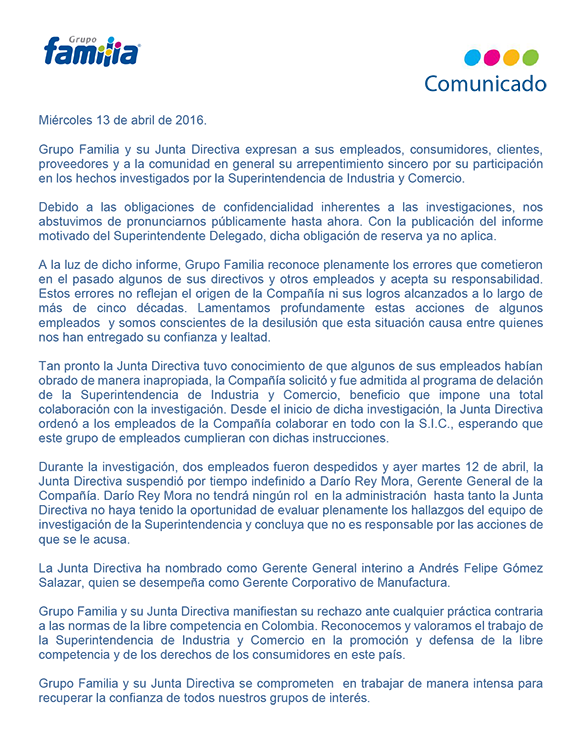 Grupo
familia

Comunicado

Miércoles 13 de abril de 2016.

Grupo Familia y su Junta Directiva expresan a sus empleados, consumidores, clientes, proveedores y a la comunidad en general su arrepentimiento sincero por su participación en los hechos investigados por la Superintendencia de Industria y Comercio.

Debido a las obligaciones de confidencialidad inherentes a las investigaciones, nos abstuvimos de pronunciarnos públicamente hasta ahora. Con la publicación del informe motivado del Superintendente Delegado, dicha obligación de reserva ya no aplica.

A la luz de dicho informe, Grupo Familia reconoce plenamente los errores que cometieron en el pasado algunos de sus directivos y otros empleados y acepta su responsabilidad. Estos errores no reflejan el origen de la Compañía ni sus logros alcanzados a lo largo de más de cinco décadas. Lamentamos profundamente estas acciones de algunos empleados y somos conscientes de la desilusión que esta situación causa entre quienes nos han entregado su confianza y lealtad.

Tan pronto la Junta Directiva tuvo conocimiento de que algunos de sus empleados habían obrado de manera inapropiada, la Compañía solicitó y fue admitida al programa de delación de la Superintendencia de Industria y Comercio, beneficio que impone una total colaboración con la investigación. Desde el inicio de dicha investigación, la Junta Directiva ordenó a los empleados de la Compañía colaborar en todo con la S.I.C., esperando que este grupo de empleados cumplieran con dichas instrucciones.

Durante la investigación, dos empleados fueron despedidos y ayer martes 12 de abril, la Junta Directiva suspendió por tiempo indefinido a Darío Rey Mora, Gerente General de la Compañía. Darío Rey Mora no tendrá ningún rol en la administración hasta tanto la Junta Directiva no haya tenido la oportunidad de evaluar plenamente los hallazgos del equipo de investigación de la Superintendencia y concluya que no es responsable por las acciones de que se le acusa.

La Junta Directiva ha nombrado como Gerente General interino a Andrés Felipe Gómez Salazar, quien se desempeña como Gerente Corporativo de Manufactura.

Grupo Familia y su Junta Directiva manifiestan su rechazo ante cualquier práctica contraria a las normas de la libre competencia en Colombia. Reconocemos y valoramos el trabajo de la Superintendencia de Industria y Comercio en la promoción y defensa de la libre competencia y de los derechos de los consumidores en este país.

Grupo Familia y su Junta Directiva se comprometen en trabajar de manera intensa para recuperar la confianza de todos nuestros grupos de interés.